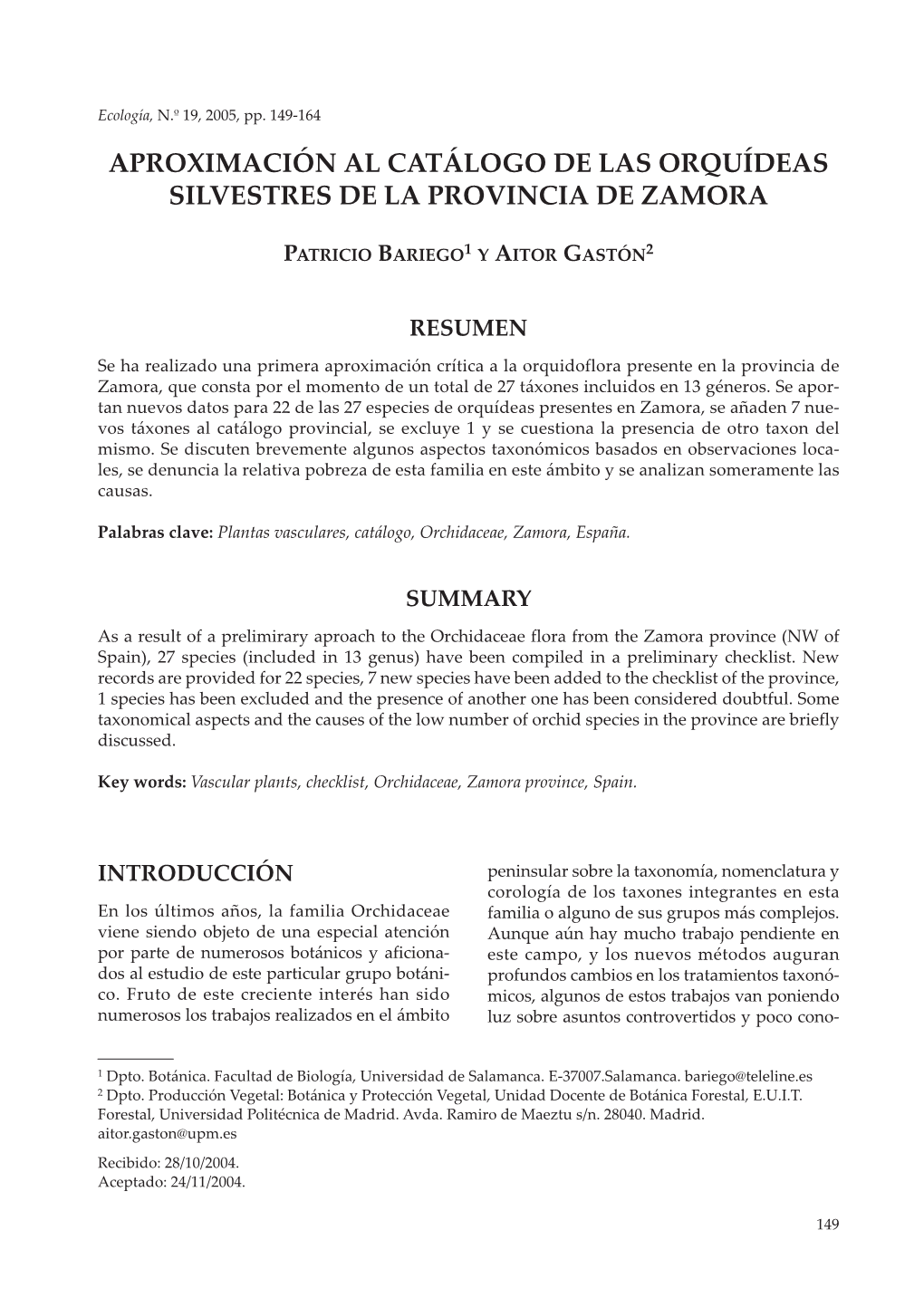 Ecología, N.º 19, 2005, pp. 149-164

APROXIMACIÓN AL CATÁLOGO DE LAS ORQUÍDEAS SILVESTRES DE LA PROVINCIA DE ZAMORA

PATRICIO BARIEGO$^1$ Y AITOR GASTÓN$^2$

RESUMEN

Se ha realizado una primera aproximación crítica a la orquidoflora presente en la provincia de Zamora, que consta por el momento de un total de 27 táxones incluidos en 13 géneros. Se aportan nuevos datos para 22 de las 27 especies de orquídeas presentes en Zamora, se añaden 7 nuevos táxones al catálogo provincial, se excluye 1 y se cuestiona la presencia de otro taxon del mismo. Se discuten brevemente algunos aspectos taxonómicos basados en observaciones locales, se denuncia la relativa pobreza de esta familia en este ámbito y se analizan someramente las causas.

Palabras clave: Plantas vasculares, catálogo, Orchidaceae, Zamora, España.

SUMMARY

As a result of a prelimirary aproach to the Orchidaceae flora from the Zamora province (NW of Spain), 27 species (included in 13 genus) have been compiled in a preliminary checklist. New records are provided for 22 species, 7 new species have been added to the checklist of the province, 1 species has been excluded and the presence of another one has been considered doubtful. Some taxonomical aspects and the causes of the low number of orchid species in the province are briefly discussed.

Key words: Vascular plants, checklist, Orchidaceae, Zamora province, Spain.

INTRODUCCIÓN

En los últimos años, la familia Orchidaceae viene siendo objeto de una especial atención por parte de numerosos botánicos y aficionados al estudio de este particular grupo botánico. Fruto de este creciente interés han sido numerosos los trabajos realizados en el ámbito peninsular sobre la taxonomía, nomenclatura y corología de los taxones integrantes en esta familia o alguno de sus grupos más complejos. Aunque aún hay mucho trabajo pendiente en este campo, y los nuevos métodos auguran profundos cambios en los tratamientos taxonómicos, algunos de estos trabajos van poniendo luz sobre asuntos controvertidos y poco cono-

$^1$ Dpto. Botánica. Facultad de Biología, Universidad de Salamanca. E-37007.Salamanca. bariego@teleline.es
$^2$ Dpto. Producción Vegetal: Botánica y Protección Vegetal, Unidad Docente de Botánica Forestal, E.U.I.T. Forestal, Universidad Politécnica de Madrid. Avda. Ramiro de Maeztu s/n. 28040. Madrid. aitor.gaston@upm.es

Recibido: 28/10/2004.
Aceptado: 24/11/2004.

149